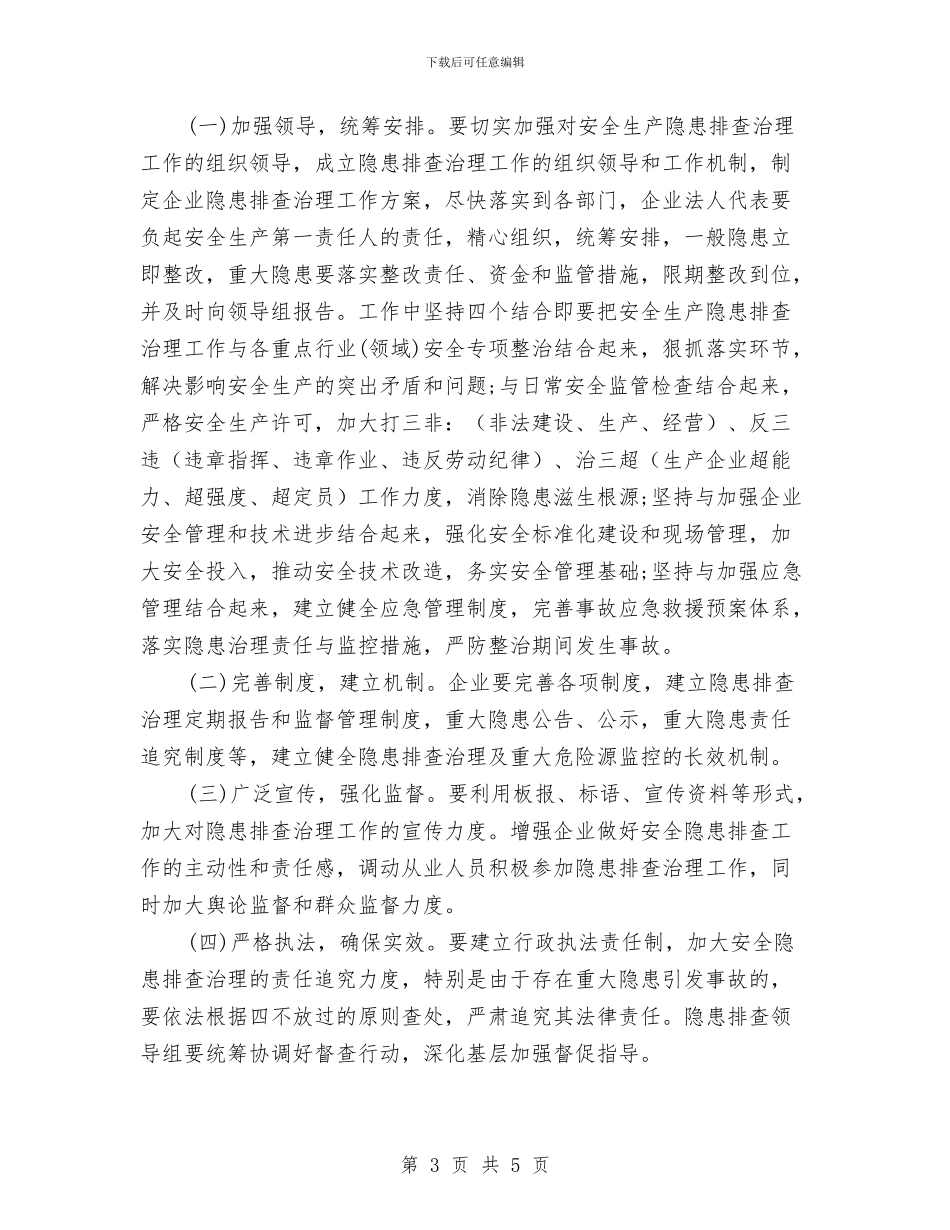 下载后可任意编辑

(一)加强领导，统筹安排。要切实加强对安全生产隐患排查治理工作的组织领导，成立隐患排查治理工作的组织领导和工作机制，制定企业隐患排查治理工作方案，尽快落实到各部门，企业法人代表要负起安全生产第一责任人的责任，精心组织，统筹安排，一般隐患立即整改，重大隐患要落实整改责任、资金和监管措施，限期整改到位，并及时向领导组报告。工作中坚持四个结合即要把安全生产隐患排查治理工作与各重点行业(领域)安全专项整治结合起来，狠抓落实环节，解决影响安全生产的突出矛盾和问题;与日常安全监管检查结合起来，严格安全生产许可，加大打三非：（非法建设、生产、经营）、反三违（违章指挥、违章作业、违反劳动纪律）、治三超（生产企业超能力、超强度、超定员）工作力度，消除隐患滋生根源;坚持与加强企业安全管理和技术进步结合起来，强化安全标准化建设和现场管理，加大安全投入，推动安全技术改造，务实安全管理基础;坚持与加强应急管理结合起来，建立健全应急管理制度，完善事故应急救援预案体系，落实隐患治理责任与监控措施，严防整治期间发生事故。

(二)完善制度，建立机制。企业要完善各项制度，建立隐患排查治理定期报告和监督管理制度，重大隐患公告、公示，重大隐患责任追究制度等，建立健全隐患排查治理及重大危险源监控的长效机制。

(三)广泛宣传，强化监督。要利用板报、标语、宣传资料等形式，加大对隐患排查治理工作的宣传力度。增强企业做好安全隐患排查工作的主动性和责任感，调动从业人员积极参加隐患排查治理工作，同时加大舆论监督和群众监督力度。

(四)严格执法，确保实效。要建立行政执法责任制，加大安全隐患排查治理的责任追究力度，特别是由于存在重大隐患引发事故的，要依法根据四不放过的原则查处，严肃追究其法律责任。隐患排查领导组要统筹协调好督查行动，深化基层加强督促指导。

第 3 页 共 5 页